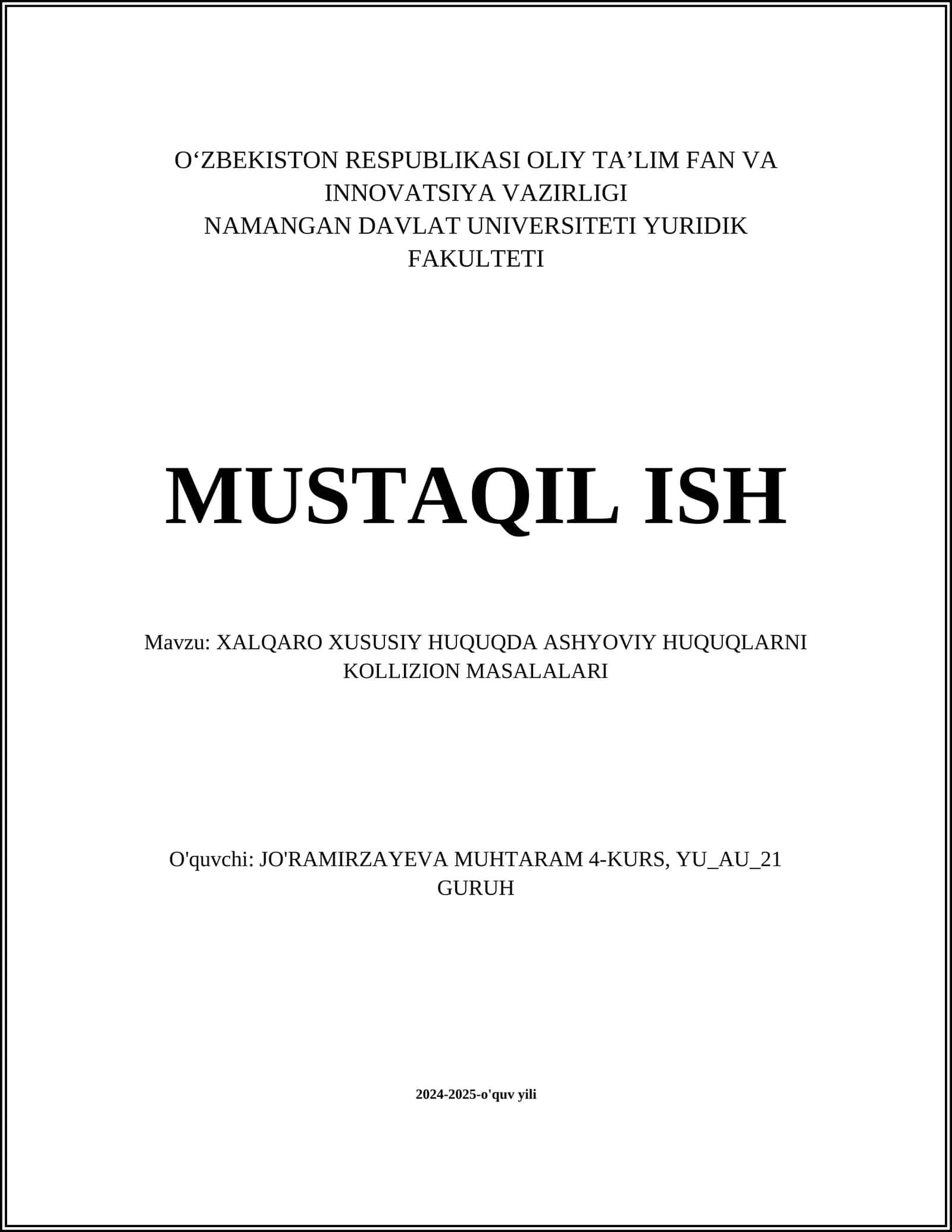 O‘ZBEKISTON RESPUBLIKASI OLIY TA’LIM FAN VA INNOVATSIYA VAZIRLIGI
NAMANGAN DAVLAT UNIVERSITETI YURIDIK FAKULTETI

MUSTAQIL ISH

Mavzu: XALQARO XUSUSIY HUQUQDA ASHYOVIY HUQUQLARNI KOLLIZION MASALALARI

O'quvchi: JO'RAMIRZAYEVA MUHTARAM 4-KURS, YU_AU_21 GURUH

2024-2025-o'quv yili